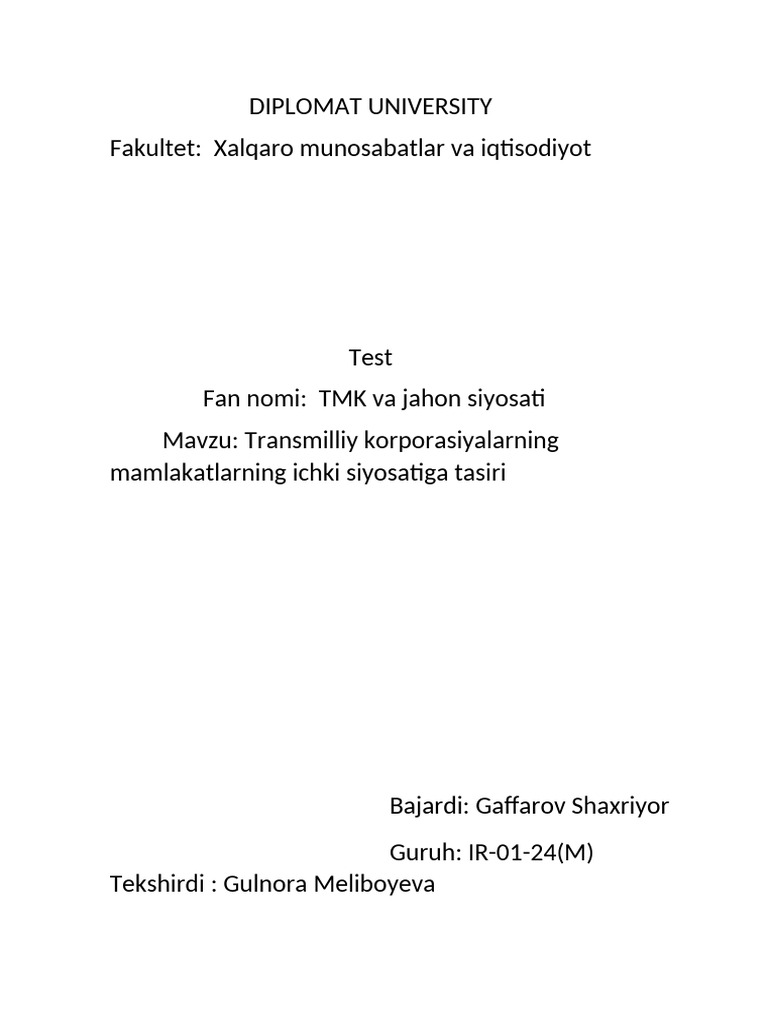 DIPLOMAT UNIVERSITY

Fakultet: Xalqaro munosabatlar va iqtisodiyot

Test

Fan nomi: TMK va jahon siyosati

Mavzu: Transmilliy korporasiyalarning mamlakatlarning ichki siyosatiga tasiri

Bajardi: Gaffarov Shaxriyor

Guruh: IR-01-24(M)

Tekshirdi : Gulnora Meliboyeva